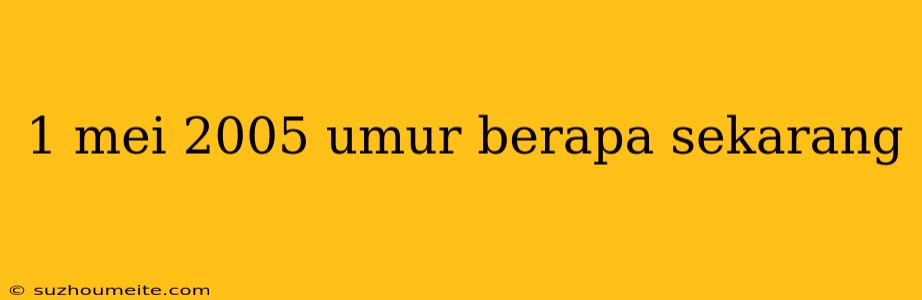 1 mei 2005 umur berapa sekarang

© suzhoumeite.com